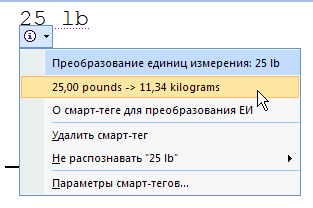 25 lb

Преобразование единиц измерения: 25 lb

25,00 pounds -> 11,34 kilograms

О смарт-теге для преобразования ЕИ

Удалить смарт-тег

Не распознавать "25 lb"

Параметры смарт-тегов...